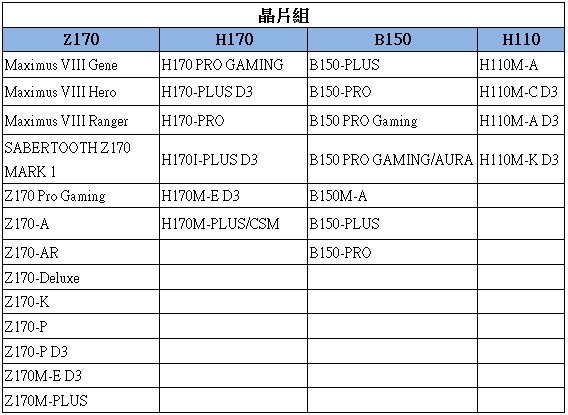 晶片組

| Z170 | H170 | B150 | H110 |
|---|---|---|---|
| Maximus VIII Gene | H170 PRO GAMING | B150-PLUS | H110M-A |
| Maximus VIII Hero | H170-PLUS D3 | B150-PRO | H110M-C D3 |
| Maximus VIII Ranger | H170-PRO | B150 PRO Gaming | H110M-A D3 |
| SABERTOOTH Z170 MARK 1 | H170I-PLUS D3 | B150 PRO GAMING/AURA | H110M-K D3 |
| Z170 Pro Gaming | H170M-E D3 | B150M-A | |
| Z170-A | H170M-PLUS/CSM | B150-PLUS | |
| Z170-AR | | B150-PRO | |
| Z170-Deluxe | | | |
| Z170-K | | | |
| Z170-P | | | |
| Z170-P D3 | | | |
| Z170M-E D3 | | | |
| Z170M-PLUS | | | |